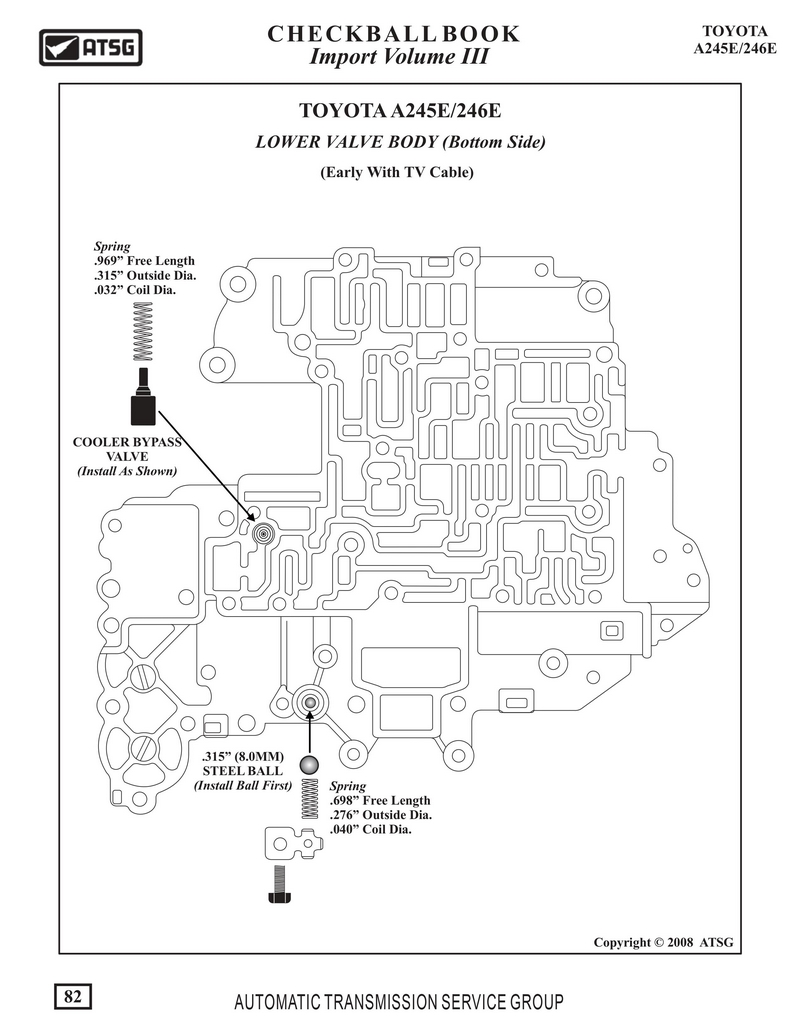 ATSG

CHECKBALL BOOK
Import Volume III

TOYOTA
A245E/246E

TOYOTA A245E/246E
LOWER VALVE BODY (Bottom Side)
(Early With TV Cable)

Spring
.969" Free Length
.315" Outside Dia.
.032" Coil Dia.

COOLER BYPASS VALVE
(Install As Shown)

.315" (8.0MM)
STEEL BALL
(Install Ball First)

Spring
.698" Free Length
.276" Outside Dia.
.040" Coil Dia.

Copyright © 2008 ATSG

82

AUTOMATIC TRANSMISSION SERVICE GROUP